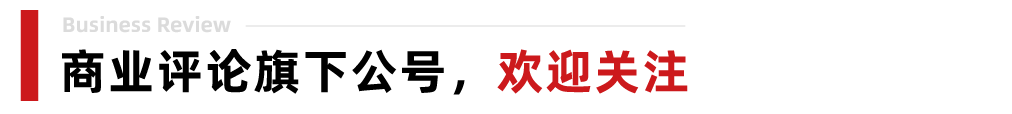 Business Review

商业评论旗下公号，欢迎关注